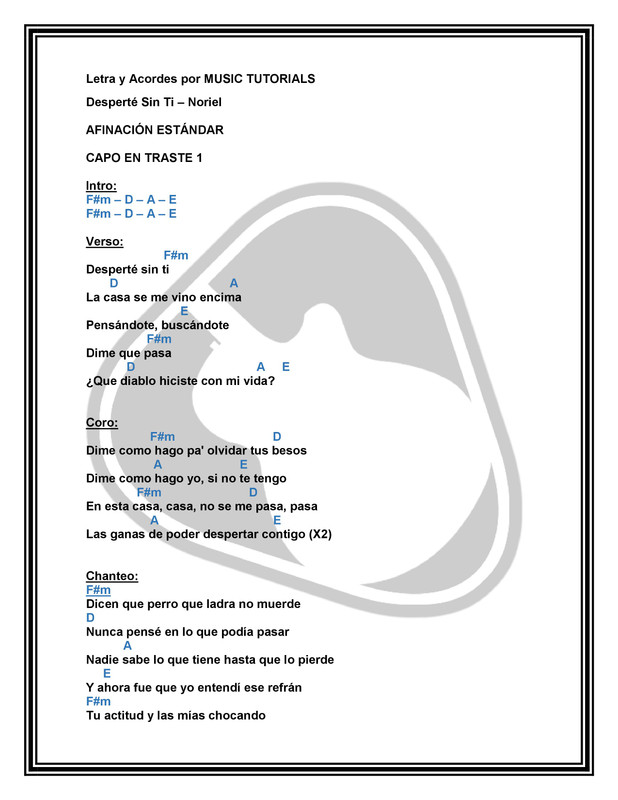 Letra y Acordes por MUSIC TUTORIALS

Desperté Sin Ti – Noriel

AFINACIÓN ESTÁNDAR

CAPO EN TRASTE 1

Intro:
F#m – D – A – E
F#m – D – A – E

Verso:
F#m
Desperté sin ti
D A
La casa se me vino encima
E
Pensándote, buscándote
F#m
Dime que pasa
D A E
¿Que diablo hiciste con mi vida?

Coro:
F#m D
Dime como hago pa' olvidar tus besos
A E
Dime como hago yo, si no te tengo
F#m D
En esta casa, casa, no se me pasa, pasa
A E
Las ganas de poder despertar contigo (X2)

Chanteo:
F#m
Dicen que perro que ladra no muerde
D
Nunca pensé en lo que podía pasar
A
Nadie sabe lo que tiene hasta que lo pierde
E
Y ahora fue que yo entendí ese refrán
F#m
Tu actitud y las mías chocando